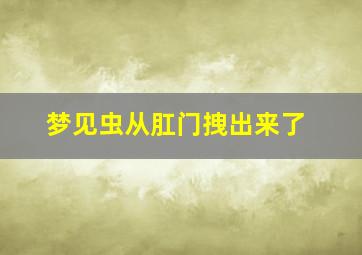 梦见虫从肛门拽出来了